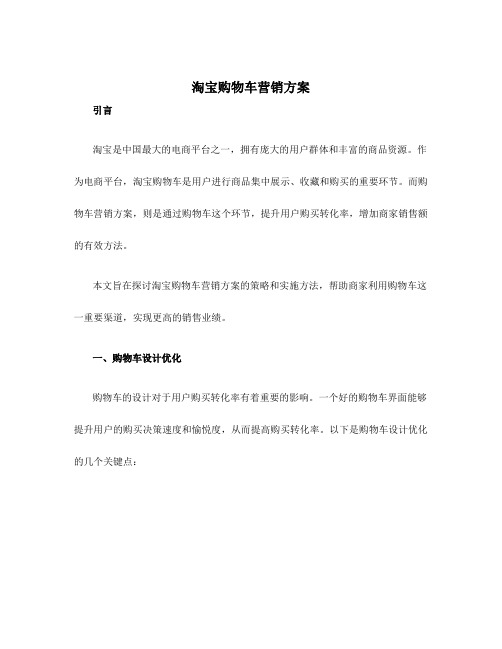 淘宝购物车营销方案

引言

淘宝是中国最大的电商平台之一，拥有庞大的用户群体和丰富的商品资源。作为电商平台，淘宝购物车是用户进行商品集中展示、收藏和购买的重要环节。而购物车营销方案，则是通过购物车这个环节，提升用户购买转化率，增加商家销售额的有效方法。

本文旨在探讨淘宝购物车营销方案的策略和实施方法，帮助商家利用购物车这一重要渠道，实现更高的销售业绩。

一、购物车设计优化

购物车的设计对于用户购买转化率有着重要的影响。一个好的购物车界面能够提升用户的购买决策速度和愉悦度，从而提高购买转化率。以下是购物车设计优化的几个关键点：